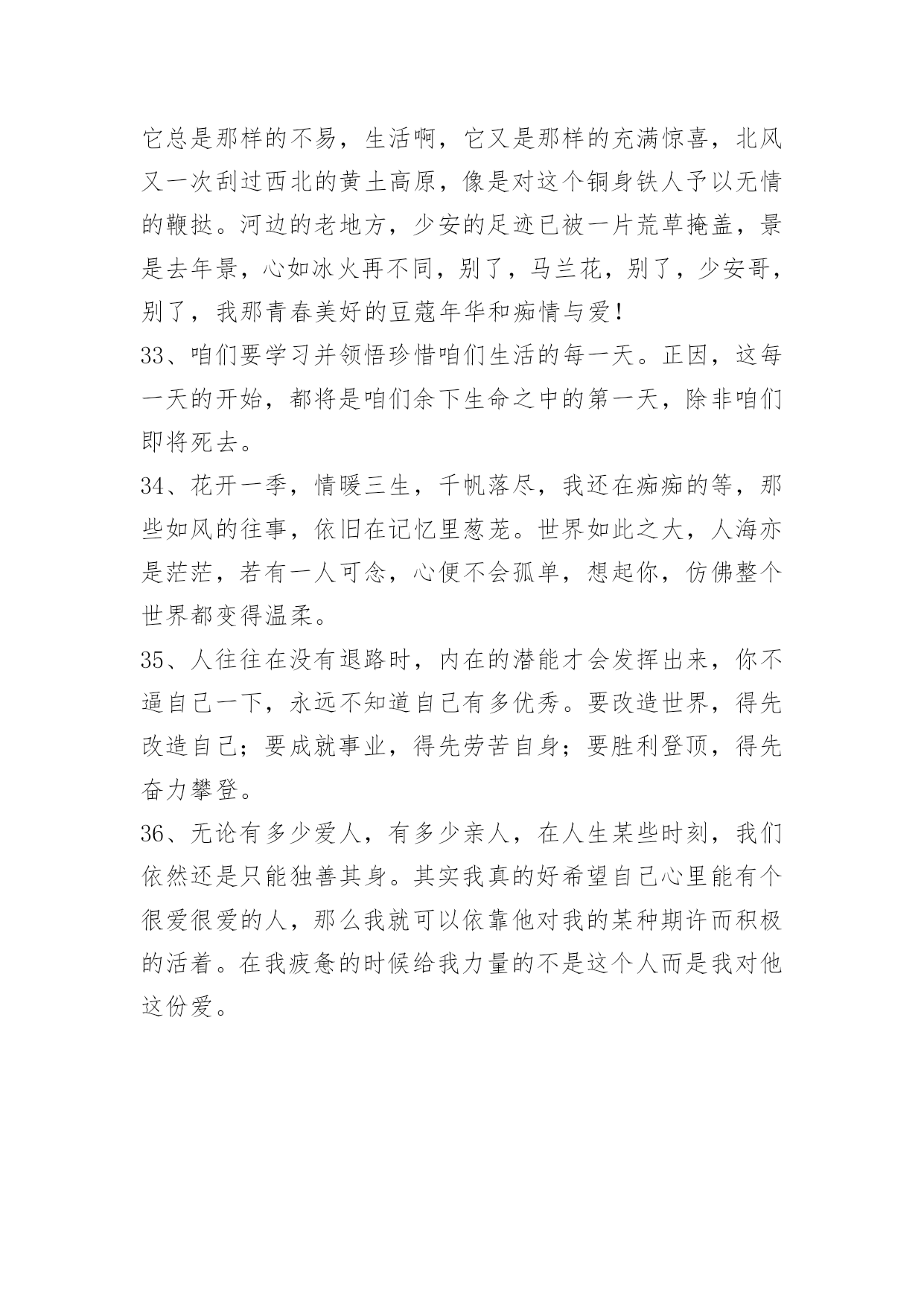 它总是那样的不易，生活啊，它又是那样的充满惊喜，北风又一次刮过西北的黄土高原，像是对这个铜身铁人予以无情的鞭挞。河边的老地方，少安的足迹已被一片荒草掩盖，景是去年景，心如冰火再不同，别了，马兰花，别了，少安哥，别了，我那青春美好的豆蔻年华和痴情与爱！

33、咱们要学习并领悟珍惜咱们生活的每一天。正因，这每一天的开始，都将是咱们余下生命之中的第一天，除非咱们即将死去。

34、花开一季，情暖三生，千帆落尽，我还在痴痴的等，那些如风的往事，依旧在记忆里葱茏。世界如此之大，人海亦是茫茫，若有一人可念，心便不会孤单，想起你，仿佛整个世界都变得温柔。

35、人往往在没有退路时，内在的潜能才会发挥出来，你不逼自己一下，永远不知道自己有多优秀。要改造世界，得先改造自己；要成就事业，得先劳苦自身；要胜利登顶，得先奋力攀登。

36、无论有多少爱人，有多少亲人，在人生某些时刻，我们依然还是只能独善其身。其实我真的好希望自己心里能有个很爱很爱的人，那么我就可以依靠他对我的某种期许而积极的活着。在我疲惫的时候给我力量的不是这个人而是我对他这份爱。